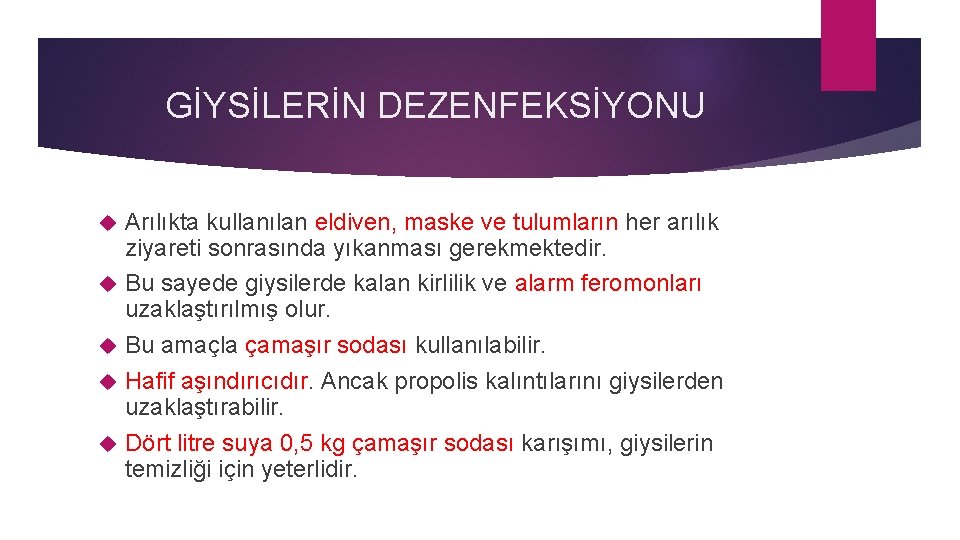 GİYSİLERİN DEZENFEKSİYONU

Arılıkta kullanılan eldiven, maske ve tulumların her arılık ziyareti sonrasında yıkanması gerekmektedir.

Bu sayede giysilerde kalan kirlilik ve alarm feromonları uzaklaştırılmış olur.

Bu amaçla çamaşır sodası kullanılabilir.

Hafif aşındırıcıdır. Ancak propolis kalıntılarını giysilerden uzaklaştırabilir.

Dört litre suya 0,5 kg çamaşır sodası karışımı, giysilerin temizliği için yeterlidir.